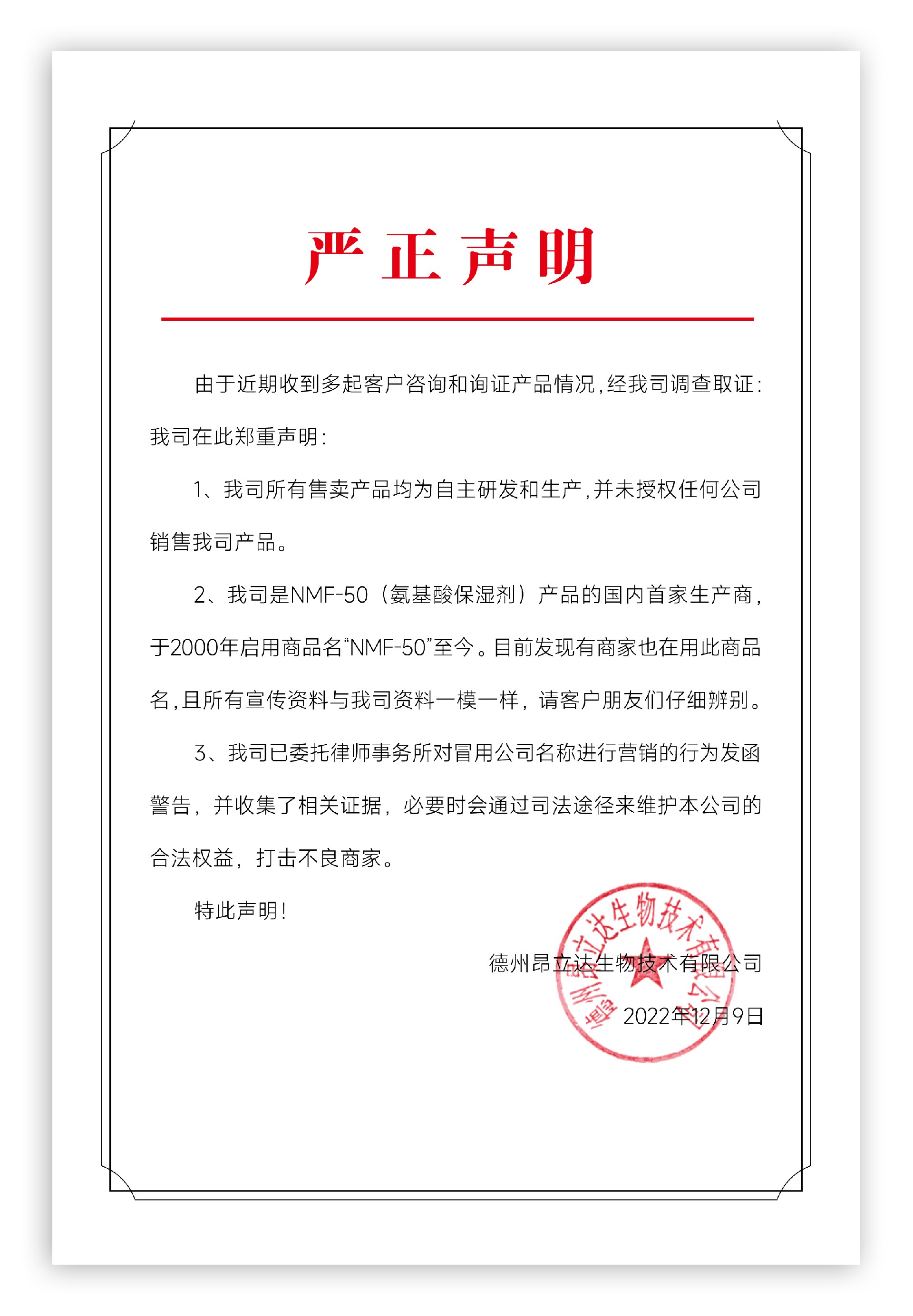 严正声明

由于近期收到多起客户咨询和询证产品情况，经我司调查取证：我司在此郑重声明：

1、我司所有售卖产品均为自主研发和生产，并未授权任何公司销售我司产品。

2、我司是NMF-50（氨基酸保湿剂）产品的国内首家生产商，于2000年启用商品名“NMF-50”至今。目前发现有商家也在用此商品名，且所有宣传资料与我司资料一模一样，请客户朋友们仔细辨别。

3、我司已委托律师事务所对冒用公司名称进行营销的行为发函警告，并收集了相关证据，必要时会通过司法途径来维护本公司的合法权益，打击不良商家。

特此声明！

德州昂立达生物技术有限公司

2022年12月9日

德州昂立达生物技术有限公司